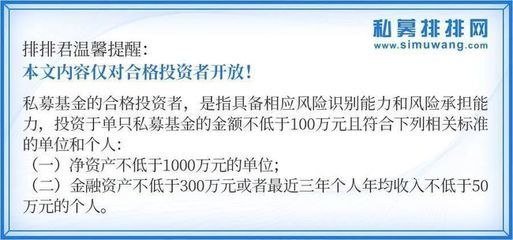 私募排排网
www.simuwang.com

排排君温馨提醒：
本文内容仅对合格投资者开放！

私募基金的合格投资者，是指具备相应风险识别能力和风险承担能力，投资于单只私募基金的金额不低于100万元且符合下列相关标准的单位和个人：
（一）净资产不低于1000万元的单位；
（二）金融资产不低于300万元或者最近三年个人年均收入不低于50万元的个人。